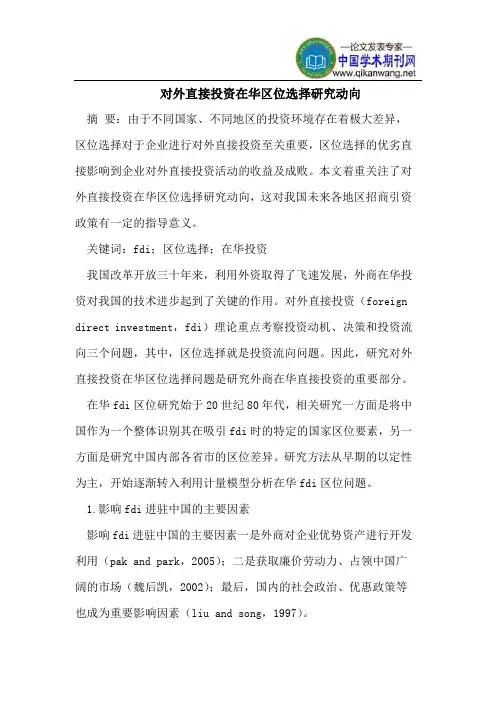 —论文发表专家—
中国学术期刊网
www.qikanwang.net

对外直接投资在华区位选择研究动向

摘 要：由于不同国家、不同地区的投资环境存在着极大差异，区位选择对于企业进行对外直接投资至关重要，区位选择的优劣直接影响到企业对外直接投资活动的收益及成败。本文着重关注了对外直接投资在华区位选择研究动向，这对我国未来各地区招商引资政策有一定的指导意义。

关键词：fdi；区位选择；在华投资

我国改革开放三十年来，利用外资取得了飞速发展，外商在华投资对我国的技术进步起到了关键的作用。对外直接投资（foreign direct investment，fdi）理论重点考察投资动机、决策和投资流向三个问题，其中，区位选择就是投资流向问题。因此，研究对外直接投资在华区位选择问题是研究外商在华直接投资的重要部分。

在华 fdi 区位研究始于 20 世纪 80 年代，相关研究一方面是将中国作为一个整体识别其在吸引 fdi 时的特定的国家区位要素，另一方面是研究中国内部各省市的区位差异。研究方法从早期的以定性为主，开始逐渐转入利用计量模型分析在华 fdi 区位问题。

1.影响 fdi 进驻中国的主要因素

影响 fdi 进驻中国的主要因素一是外商对企业优势资产进行开发利用（pak and park，2005）；二是获取廉价劳动力、占领中国广阔的市场（魏后凯，2002）；最后，国内的社会政治、优惠政策等也成为重要影响因素（liu and song，1997）。